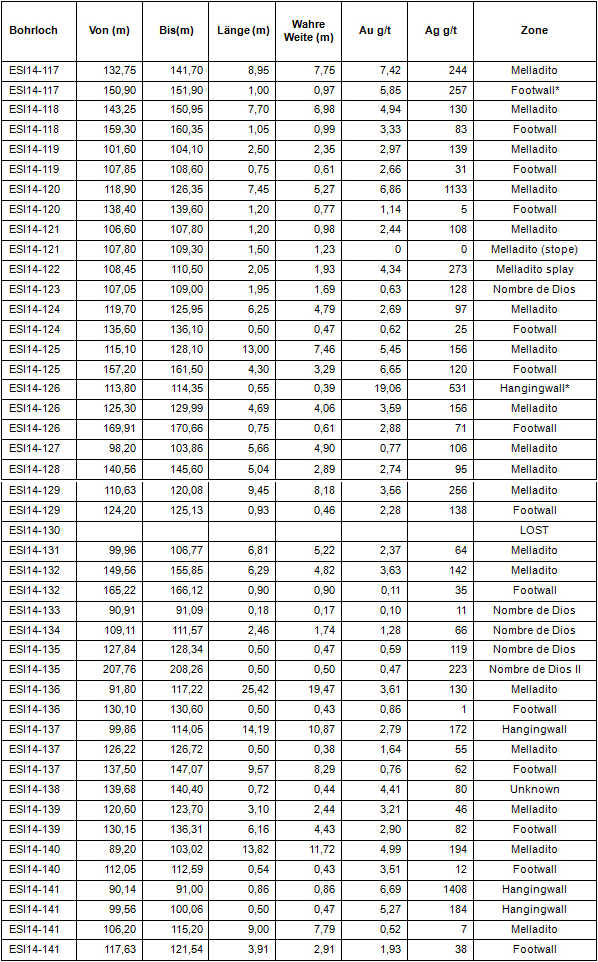 | Bohrloch | Von (m) | Bis(m) | Länge (m) | Wahre Weite (m) | Au g/t | Ag g/t | Zone |
|---|---|---|---|---|---|---|---|
| ESI14-117 | 132,75 | 141,70 | 8,95 | 7,75 | 7,42 | 244 | Melladito |
| ESI14-117 | 150,90 | 151,90 | 1,00 | 0,97 | 5,85 | 257 | Footwall* |
| ESI14-118 | 143,25 | 150,95 | 7,70 | 6,98 | 4,94 | 130 | Melladito |
| ESI14-118 | 159,30 | 160,35 | 1,05 | 0,99 | 3,33 | 83 | Footwall |
| ESI14-119 | 101,60 | 104,10 | 2,50 | 2,35 | 2,97 | 139 | Melladito |
| ESI14-119 | 107,85 | 108,60 | 0,75 | 0,61 | 2,66 | 31 | Footwall |
| ESI14-120 | 118,90 | 126,35 | 7,45 | 5,27 | 6,86 | 1133 | Melladito |
| ESI14-120 | 138,40 | 139,60 | 1,20 | 0,77 | 1,14 | 5 | Footwall |
| ESI14-121 | 106,60 | 107,80 | 1,20 | 0,98 | 2,44 | 108 | Melladito |
| ESI14-121 | 107,80 | 109,30 | 1,50 | 1,23 | 0 | 0 | Melladito (stope) |
| ESI14-122 | 108,45 | 110,50 | 2,05 | 1,93 | 4,34 | 273 | Melladito splay |
| ESI14-123 | 107,05 | 109,00 | 1,95 | 1,69 | 0,63 | 128 | Nombre de Dios |
| ESI14-124 | 119,70 | 125,95 | 6,25 | 4,79 | 2,69 | 97 | Melladito |
| ESI14-124 | 135,60 | 136,10 | 0,50 | 0,47 | 0,62 | 25 | Footwall |
| ESI14-125 | 115,10 | 128,10 | 13,00 | 7,46 | 5,45 | 156 | Melladito |
| ESI14-125 | 157,20 | 161,50 | 4,30 | 3,29 | 6,65 | 120 | Footwall |
| ESI14-126 | 113,80 | 114,35 | 0,55 | 0,39 | 19,06 | 531 | Hangingwall* |
| ESI14-126 | 125,30 | 129,99 | 4,69 | 4,06 | 3,59 | 156 | Melladito |
| ESI14-126 | 169,91 | 170,66 | 0,75 | 0,61 | 2,88 | 71 | Footwall |
| ESI14-127 | 98,20 | 103,86 | 5,66 | 4,90 | 0,77 | 106 | Melladito |
| ESI14-128 | 140,56 | 145,60 | 5,04 | 2,89 | 2,74 | 95 | Melladito |
| ESI14-129 | 110,63 | 120,08 | 9,45 | 8,18 | 3,56 | 256 | Melladito |
| ESI14-129 | 124,20 | 125,13 | 0,93 | 0,46 | 2,28 | 138 | Footwall |
| ESI14-130 | | | | | | | LOST |
| ESI14-131 | 99,96 | 106,77 | 6,81 | 5,22 | 2,37 | 64 | Melladito |
| ESI14-132 | 149,56 | 155,85 | 6,29 | 4,82 | 3,63 | 142 | Melladito |
| ESI14-132 | 165,22 | 166,12 | 0,90 | 0,90 | 0,11 | 35 | Footwall |
| ESI14-133 | 90,91 | 91,09 | 0,18 | 0,17 | 0,10 | 11 | Nombre de Dios |
| ESI14-134 | 109,11 | 111,57 | 2,46 | 1,74 | 1,28 | 66 | Nombre de Dios |
| ESI14-135 | 127,84 | 128,34 | 0,50 | 0,47 | 0,59 | 119 | Nombre de Dios |
| ESI14-135 | 207,76 | 208,26 | 0,50 | 0,50 | 0,47 | 223 | Nombre de Dios II |
| ESI14-136 | 91,80 | 117,22 | 25,42 | 19,47 | 3,61 | 130 | Melladito |
| ESI14-136 | 130,10 | 130,60 | 0,50 | 0,43 | 0,86 | 1 | Footwall |
| ESI14-137 | 99,86 | 114,05 | 14,19 | 10,87 | 2,79 | 172 | Hangingwall |
| ESI14-137 | 126,22 | 126,72 | 0,50 | 0,38 | 1,64 | 55 | Melladito |
| ESI14-137 | 137,50 | 147,07 | 9,57 | 8,29 | 0,76 | 62 | Footwall |
| ESI14-138 | 139,68 | 140,40 | 0,72 | 0,44 | 4,41 | 80 | Unknown |
| ESI14-139 | 120,60 | 123,70 | 3,10 | 2,44 | 3,21 | 46 | Melladito |
| ESI14-139 | 130,15 | 136,31 | 6,16 | 4,43 | 2,90 | 82 | Footwall |
| ESI14-140 | 89,20 | 103,02 | 13,82 | 11,72 | 4,99 | 194 | Melladito |
| ESI14-140 | 112,05 | 112,59 | 0,54 | 0,43 | 3,51 | 12 | Footwall |
| ESI14-141 | 90,14 | 91,00 | 0,86 | 0,86 | 6,69 | 1408 | Hangingwall |
| ESI14-141 | 99,56 | 100,06 | 0,50 | 0,47 | 5,27 | 184 | Hangingwall |
| ESI14-141 | 106,20 | 115,20 | 9,00 | 7,79 | 0,52 | 7 | Melladito |
| ESI14-141 | 117,63 | 121,54 | 3,91 | 2,91 | 1,93 | 38 | Footwall |